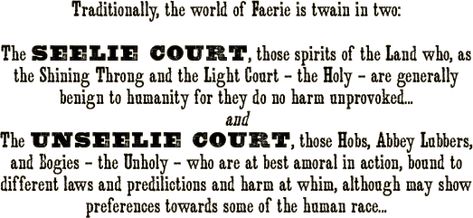 Traditionally, the world of Faerie is twain in two:

The SEELIE COURT, those spirits of the Land who, as the Shining Throng and the Light Court – the Holy – are generally benign to humanity for they do no harm unprovoked...
and
The UNSEELIE COURT, those Hobs, Abbey Lubbers, and Bogies – the Unholy – who are at best amoral in action, bound to different laws and predilictions and harm at whim, although may show preferences towards some of the human race...